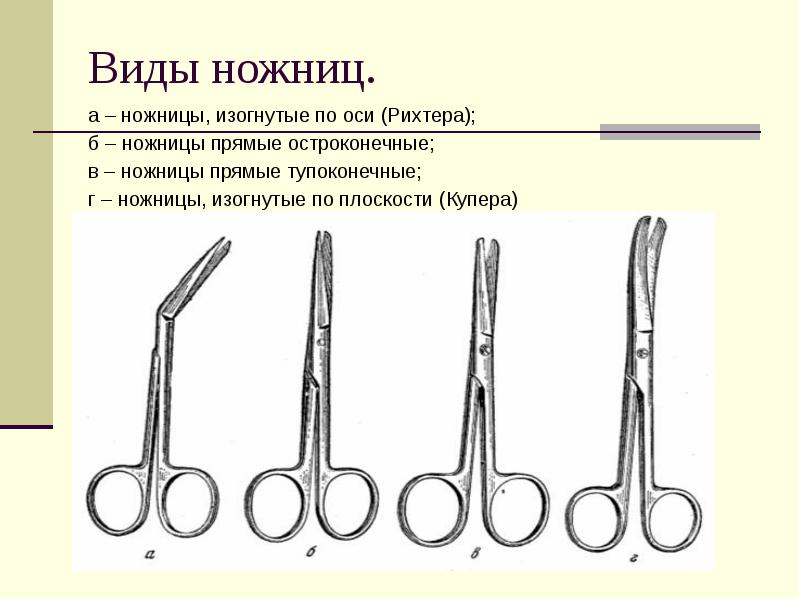 Виды ножниц.

а – ножницы, изогнутые по оси (Рихтера);
б – ножницы прямые остроконечные;
в – ножницы прямые тупоконечные;
г – ножницы, изогнутые по плоскости (Купера)

а
б
в
г